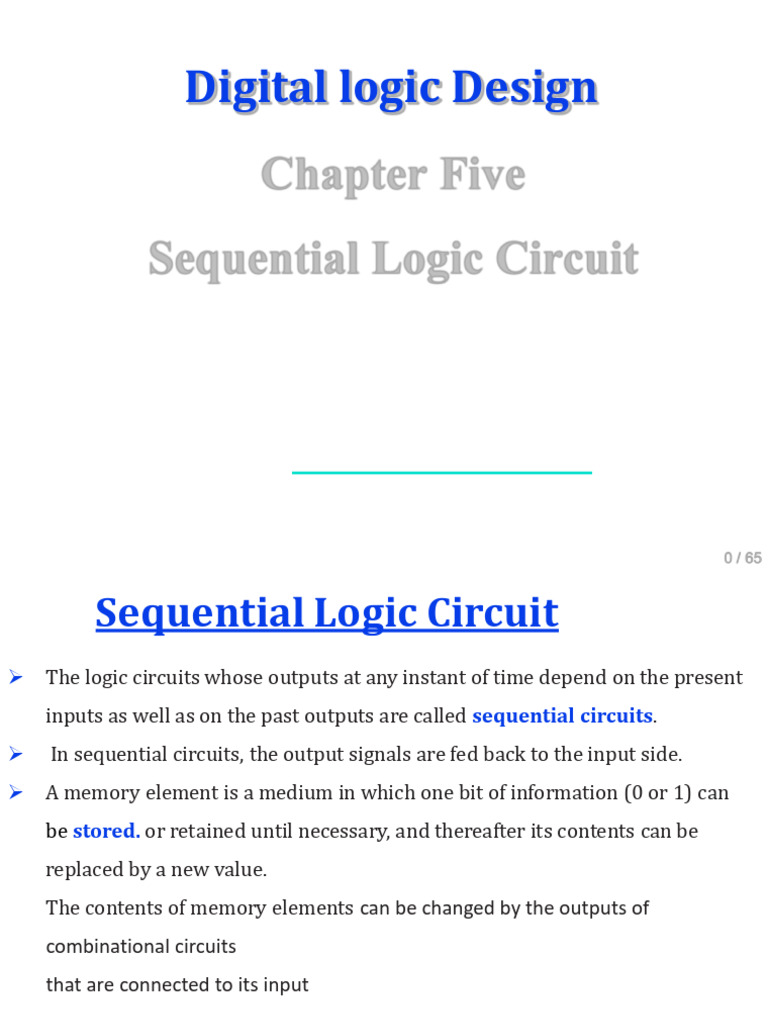 Digital logic Design

Chapter Five

Sequential Logic Circuit

0 / 65

Sequential Logic Circuit

➢ The logic circuits whose outputs at any instant of time depend on the present inputs as well as on the past outputs are called sequential circuits.

➢ In sequential circuits, the output signals are fed back to the input side.

➢ A memory element is a medium in which one bit of information (0 or 1) can be stored. or retained until necessary, and thereafter its contents can be replaced by a new value.

The contents of memory elements can be changed by the outputs of combinational circuits

that are connected to its input